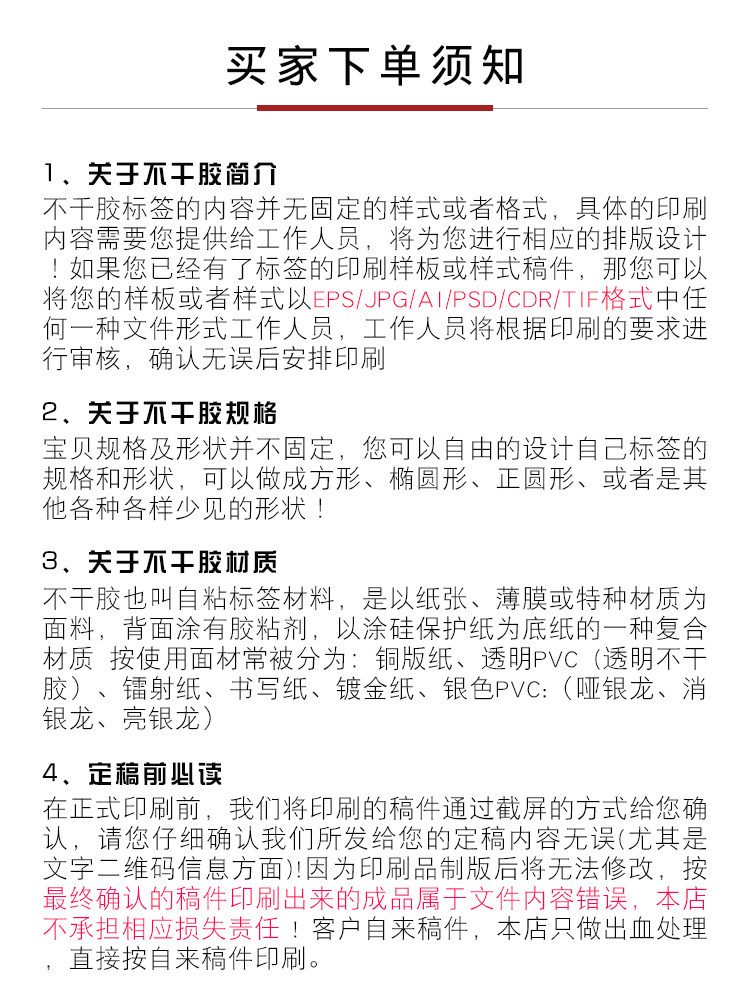 买家下单须知

1、关于不干胶简介
不干胶标签的内容并无固定的样式或者格式，具体的印刷内容需要您提供给工作人员，将为您进行相应的排版设计！如果您已经有了标签的印刷样板或样式稿件，那您可以将您的样板或者样式以EPS/JPG/AI/PSD/CDR/TIF格式中任何一种文件形式工作人员，工作人员将根据印刷的要求进行审核，确认无误后安排印刷

2、关于不干胶规格
宝贝规格及形状并不固定，您可以自由的设计自己标签的规格和形状，可以做成方形、椭圆形、正圆形、或者是其他各种各样少见的形状！

3、关于不干胶材质
不干胶也叫自粘标签材料，是以纸张、薄膜或特种材质为面料，背面涂有胶粘剂，以涂硅保护纸为底纸的一种复合材质 按使用面材常被分为：铜版纸、透明PVC（透明不干胶）、镭射纸、书写纸、镀金纸、银色PVC:（哑银龙、消银龙、亮银龙）

4、定稿前必读
在正式印刷前，我们将印刷的稿件通过截屏的方式给您确认，请您仔细确认我们所发给您的定稿内容无误(尤其是文字二维码信息方面)!因为印刷品制版后将无法修改，按最终确认的稿件印刷出来的成品属于文件内容错误，本店不承担相应损失责任！客户自来稿件，本店只做出血处理，直接按自来稿件印刷。